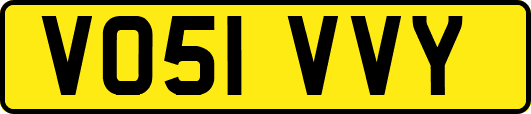 VO51 VVY